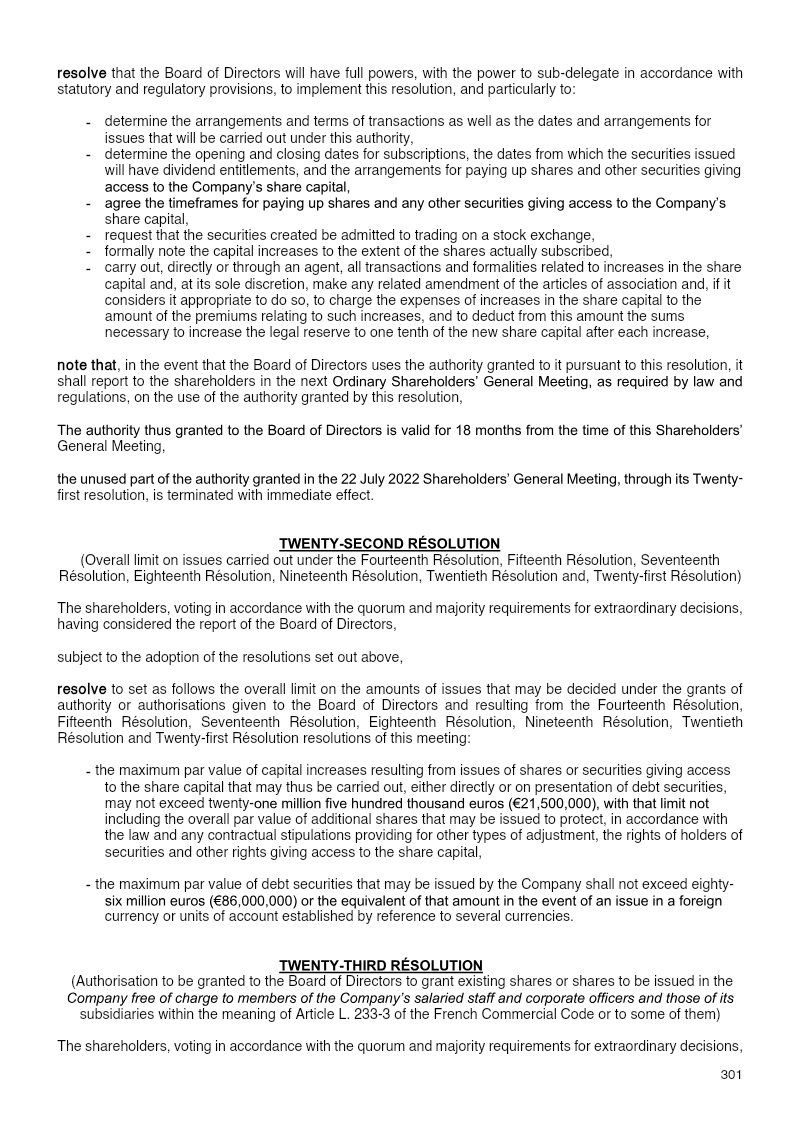 resolve that the Board of Directors will have full powers, with the power to sub-delegate in accordance with statutory and regulatory provisions, to implement this resolution, and particularly to:

- determine the arrangements and terms of transactions as well as the dates and arrangements for issues that will be carried out under this authority,
- determine the opening and closing dates for subscriptions, the dates from which the securities issued will have dividend entitlements, and the arrangements for paying up shares and other securities giving access to the Company's share capital,
- agree the timeframes for paying up shares and any other securities giving access to the Company's share capital,
- request that the securities created be admitted to trading on a stock exchange,
- formally note the capital increases to the extent of the shares actually subscribed,
- carry out, directly or through an agent, all transactions and formalities related to increases in the share capital and, at its sole discretion, make any related amendment of the articles of association and, if it considers it appropriate to do so, to charge the expenses of increases in the share capital to the amount of the premiums relating to such increases, and to deduct from this amount the sums necessary to increase the legal reserve to one tenth of the new share capital after each increase,

note that, in the event that the Board of Directors uses the authority granted to it pursuant to this resolution, it shall report to the shareholders in the next Ordinary Shareholders' General Meeting, as required by law and regulations, on the use of the authority granted by this resolution,

The authority thus granted to the Board of Directors is valid for 18 months from the time of this Shareholders' General Meeting,

the unused part of the authority granted in the 22 July 2022 Shareholders' General Meeting, through its Twenty-first resolution, is terminated with immediate effect.

TWENTY-SECOND RÉSOLUTION
(Overall limit on issues carried out under the Fourteenth Résolution, Fifteenth Résolution, Seventeenth Résolution, Eighteenth Résolution, Nineteenth Résolution, Twentieth Résolution and, Twenty-first Résolution)

The shareholders, voting in accordance with the quorum and majority requirements for extraordinary decisions, having considered the report of the Board of Directors,

subject to the adoption of the resolutions set out above,

resolve to set as follows the overall limit on the amounts of issues that may be decided under the grants of authority or authorisations given to the Board of Directors and resulting from the Fourteenth Résolution, Fifteenth Résolution, Seventeenth Résolution, Eighteenth Résolution, Nineteenth Résolution, Twentieth Résolution and Twenty-first Résolution resolutions of this meeting:

- the maximum par value of capital increases resulting from issues of shares or securities giving access to the share capital that may thus be carried out, either directly or on presentation of debt securities, may not exceed twenty-one million five hundred thousand euros (€21,500,000), with that limit not including the overall par value of additional shares that may be issued to protect, in accordance with the law and any contractual stipulations providing for other types of adjustment, the rights of holders of securities and other rights giving access to the share capital,

- the maximum par value of debt securities that may be issued by the Company shall not exceed eighty-six million euros (€86,000,000) or the equivalent of that amount in the event of an issue in a foreign currency or units of account established by reference to several currencies.

TWENTY-THIRD RÉSOLUTION
(Authorisation to be granted to the Board of Directors to grant existing shares or shares to be issued in the Company free of charge to members of the Company's salaried staff and corporate officers and those of its subsidiaries within the meaning of Article L. 233-3 of the French Commercial Code or to some of them)

The shareholders, voting in accordance with the quorum and majority requirements for extraordinary decisions,

301